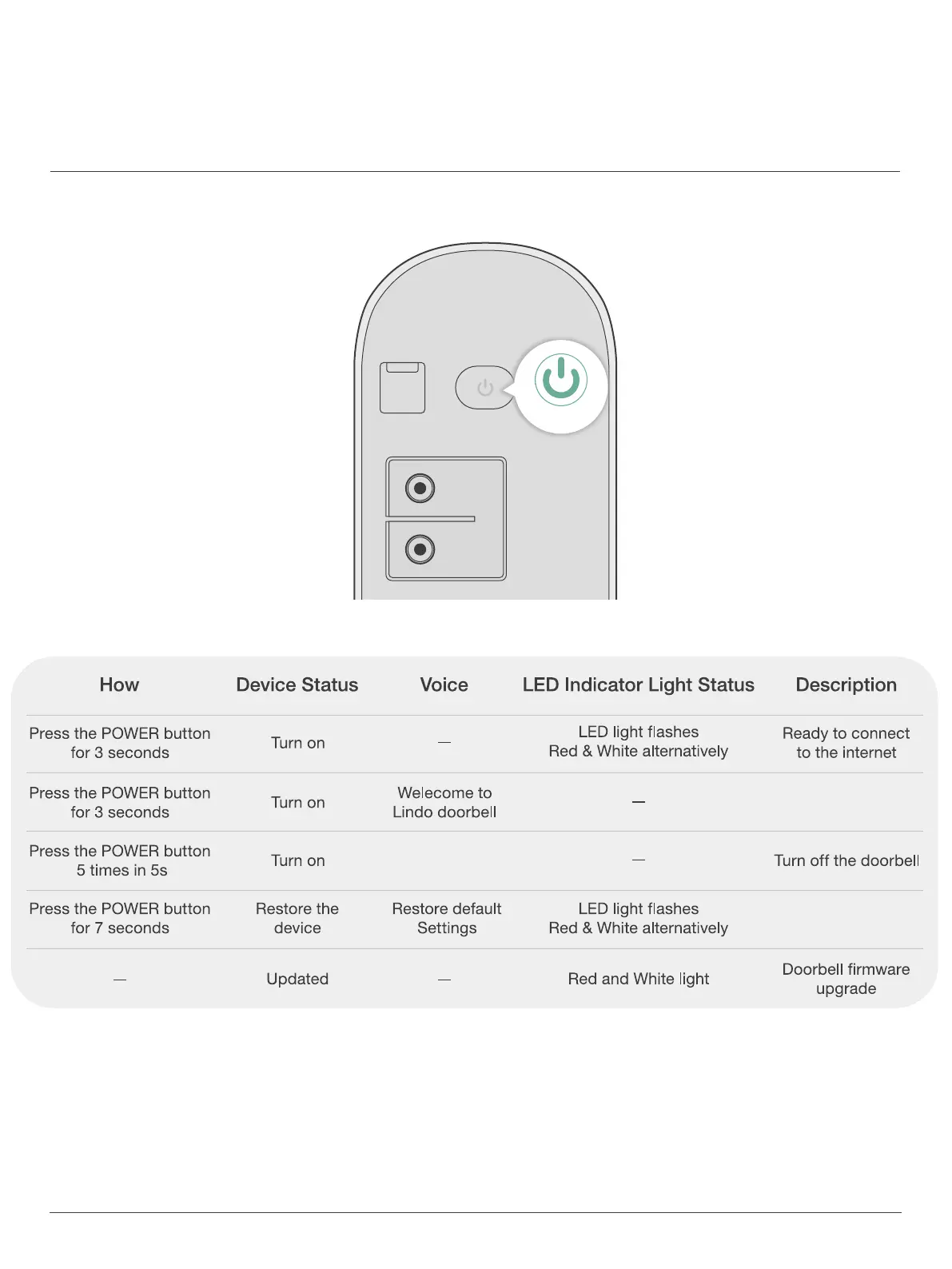 | How | Device Status | Voice | LED Indicator Light Status | Description |
|---|---|---|---|---|
| Press the POWER button for 3 seconds | Turn on | — | LED light flashes Red & White alternatively | Ready to connect to the internet |
| Press the POWER button for 3 seconds | Turn on | Welecome to Lindo doorbell | — | |
| Press the POWER button 5 times in 5s | Turn on | | — | Turn off the doorbell |
| Press the POWER button for 7 seconds | Restore the device | Restore default Settings | LED light flashes Red & White alternatively | |
| — | Updated | — | Red and White light | Doorbell firmware upgrade |